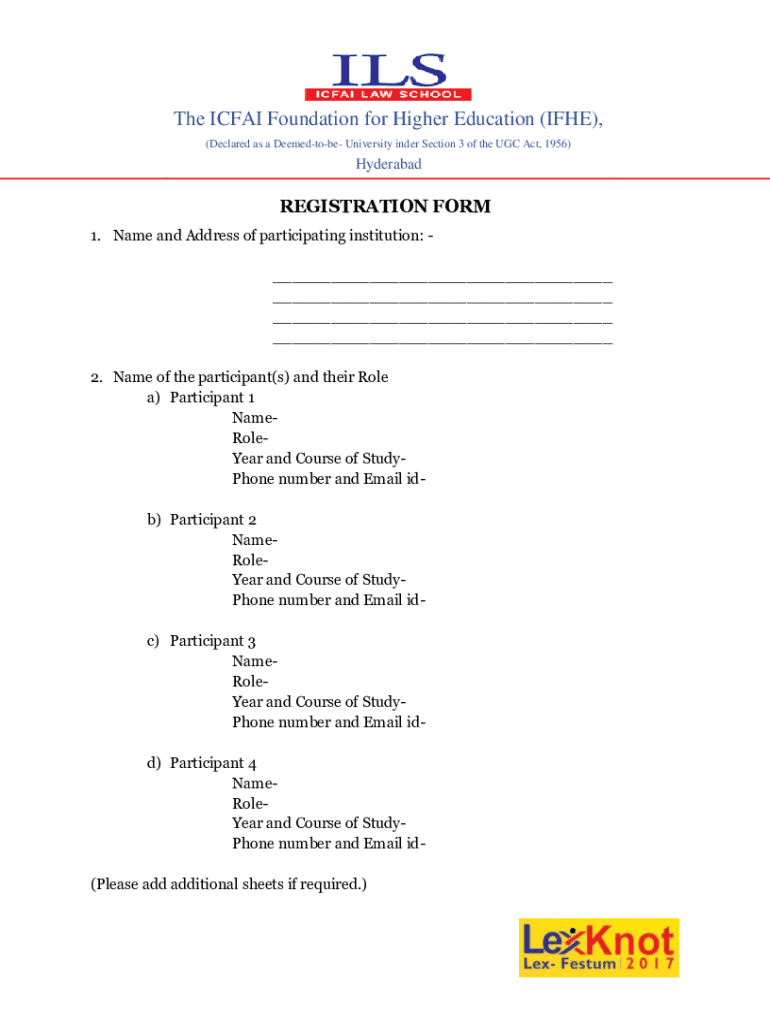 ILS
ICFAI LAW SCHOOL

The ICFAI Foundation for Higher Education (IFHE),

(Declared as a Deemed-to-be- University inder Section 3 of the UGC Act, 1956)

Hyderabad

REGISTRATION FORM

1. Name and Address of participating institution: -

____________________________________
____________________________________
____________________________________
____________________________________

2. Name of the participant(s) and their Role

a) Participant 1
Name-
Role-
Year and Course of Study-
Phone number and Email id-

b) Participant 2
Name-
Role-
Year and Course of Study-
Phone number and Email id-

c) Participant 3
Name-
Role-
Year and Course of Study-
Phone number and Email id-

d) Participant 4
Name-
Role-
Year and Course of Study-
Phone number and Email id-

(Please add additional sheets if required.)

LexKnot
Lex- Festum 2017